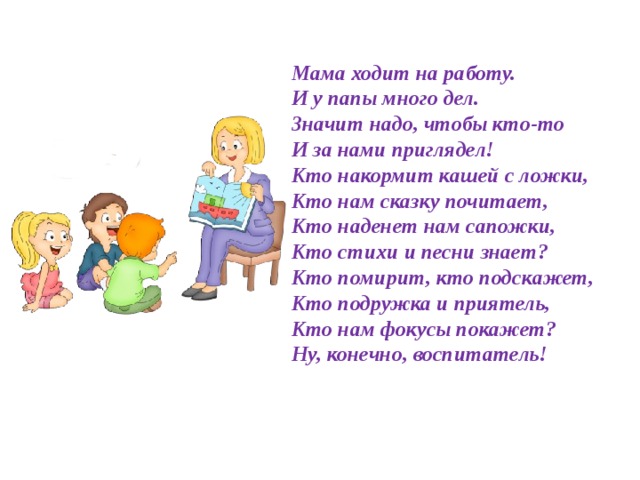 Мама ходит на работу.
И у папы много дел.
Значит надо, чтобы кто-то
И за нами приглядел!
Кто накормит кашей с ложки,
Кто нам сказку почитает,
Кто наденет нам сапожки,
Кто стихи и песни знает?
Кто помирит, кто подскажет,
Кто подружка и приятель,
Кто нам фокусы покажет?
Ну, конечно, воспитатель!